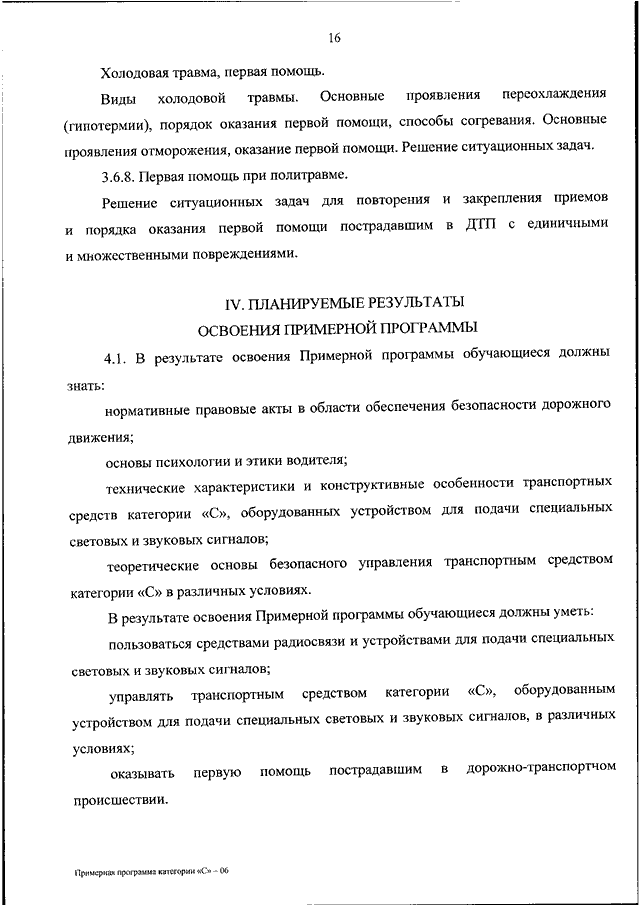 16

Холодовая травма, первая помощь.

Виды холодовой травмы. Основные проявления переохлаждения (гипотермии), порядок оказания первой помощи, способы согревания. Основные проявления отморожения, оказание первой помощи. Решение ситуационных задач.

3.6.8. Первая помощь при политравме.

Решение ситуационных задач для повторения и закрепления приемов и порядка оказания первой помощи пострадавшим в ДТП с единичными и множественными повреждениями.

IV. ПЛАНИРУЕМЫЕ РЕЗУЛЬТАТЫ
ОСВОЕНИЯ ПРИМЕРНОЙ ПРОГРАММЫ

4.1. В результате освоения Примерной программы обучающиеся должны знать:

нормативные правовые акты в области обеспечения безопасности дорожного движения;

основы психологии и этики водителя;

технические характеристики и конструктивные особенности транспортных средств категории «С», оборудованных устройством для подачи специальных световых и звуковых сигналов;

теоретические основы безопасного управления транспортным средством категории «С» в различных условиях.

В результате освоения Примерной программы обучающиеся должны уметь:

пользоваться средствами радиосвязи и устройствами для подачи специальных световых и звуковых сигналов;

управлять транспортным средством категории «С», оборудованным устройством для подачи специальных световых и звуковых сигналов, в различных условиях;

оказывать первую помощь пострадавшим в дорожно-транспортчом происшествии.

Примерная программа категории «С» – 06